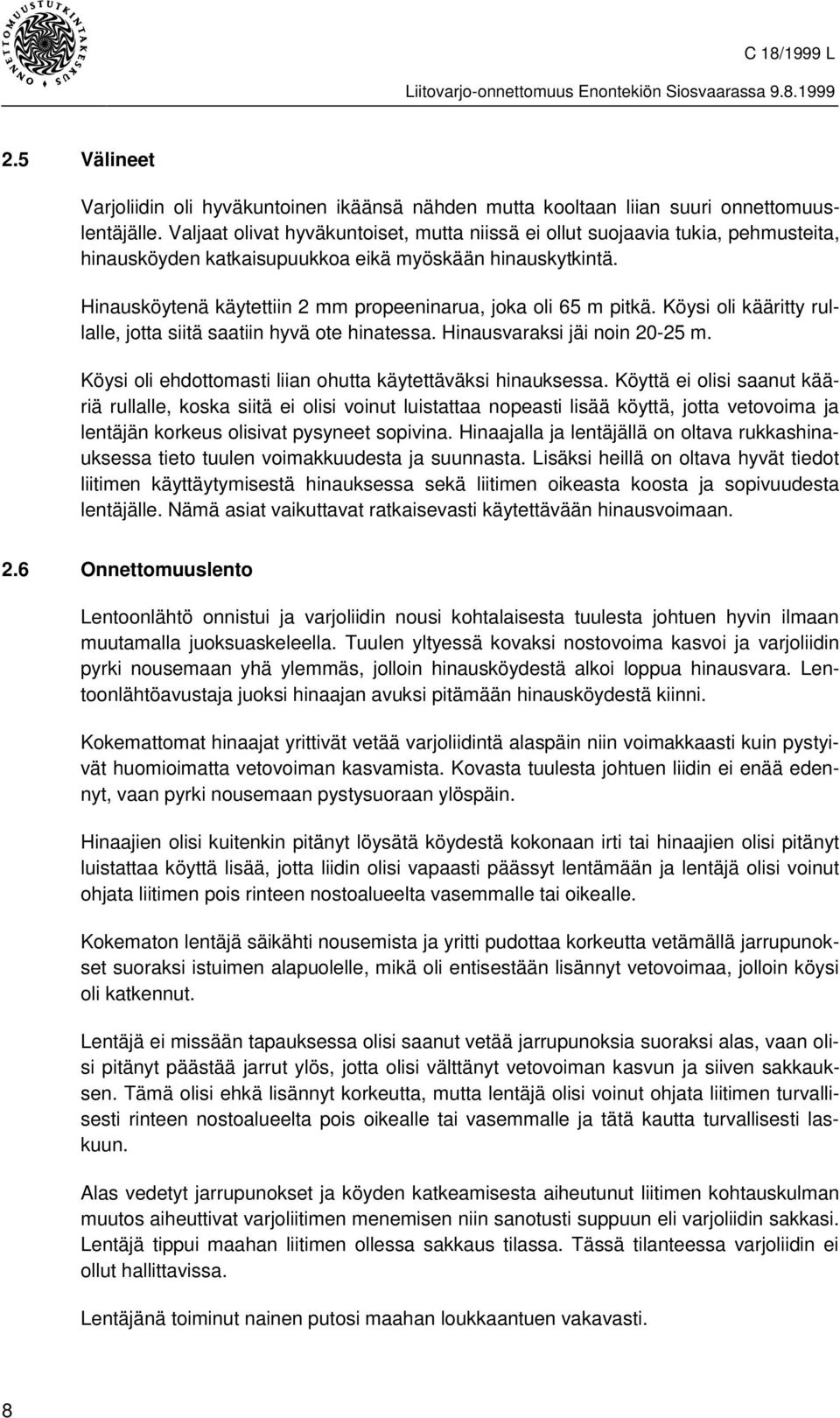 ONNETTOMUUSTUTKINTAKESKUS

C 18/1999 L

Liitovarjo-onnettomuus Enontekiön Siosvaarassa 9.8.1999

2.5 Välineet

Varjoliidin oli hyväkuntoinen ikäänsä nähden mutta kooltaan liian suuri onnettomuuslentäjälle. Valjaat olivat hyväkuntoiset, mutta niissä ei ollut suojaavia tukia, pehmusteita, hinausköyden katkaisupuukkoa eikä myöskään hinauskytkintä.

Hinausköytenä käytettiin 2 mm propeeninarua, joka oli 65 m pitkä. Köysi oli kääritty rullalle, jotta siitä saatiin hyvä ote hinatessa. Hinausvaraksi jäi noin 20-25 m.

Köysi oli ehdottomasti liian ohutta käytettäväksi hinauksessa. Köyttä ei olisi saanut kääriä rullalle, koska siitä ei olisi voinut luistattaa nopeasti lisää köyttä, jotta vetovoima ja lentäjän korkeus olisivat pysyneet sopivina. Hinaajalla ja lentäjällä on oltava rukkashinauksessa tieto tuulen voimakkuudesta ja suunnasta. Lisäksi heillä on oltava hyvät tiedot liitimen käyttäytymisestä hinauksessa sekä liitimen oikeasta koosta ja sopivuudesta lentäjälle. Nämä asiat vaikuttavat ratkaisevasti käytettävään hinausvoimaan.

2.6 Onnettomuuslento

Lentoonlähtö onnistui ja varjoliidin nousi kohtalaisesta tuulesta johtuen hyvin ilmaan muutamalla juoksuaskeleella. Tuulen yltyessä kovaksi nostovoima kasvoi ja varjoliidin pyrki nousemaan yhä ylemmäs, jolloin hinausköydestä alkoi loppua hinausvara. Lentoonlähtöavustaja juoksi hinaajan avuksi pitämään hinausköydestä kiinni.

Kokemattomat hinaajat yrittivät vetää varjoliidintä alaspäin niin voimakkaasti kuin pystyivät huomioimatta vetovoiman kasvamista. Kovasta tuulesta johtuen liidin ei enää edennyt, vaan pyrki nousemaan pystysuoraan ylöspäin.

Hinaajien olisi kuitenkin pitänyt löysätä köydestä kokonaan irti tai hinaajien olisi pitänyt luistattaa köyttä lisää, jotta liidin olisi vapaasti päässyt lentämään ja lentäjä olisi voinut ohjata liitimen pois rinteen nostoalueelta vasemmalle tai oikealle.

Kokematon lentäjä säikähti nousemista ja yritti pudottaa korkeutta vetämällä jarrupunokset suoraksi istuimen alapuolelle, mikä oli entisestään lisännyt vetovoimaa, jolloin köysi oli katkennut.

Lentäjä ei missään tapauksessa olisi saanut vetää jarrupunoksia suoraksi alas, vaan olisi pitänyt päästää jarrut ylös, jotta olisi välttänyt vetovoiman kasvun ja siiven sakkauksen. Tämä olisi ehkä lisännyt korkeutta, mutta lentäjä olisi voinut ohjata liitimen turvallisesti rinteen nostoalueelta pois oikealle tai vasemmalle ja tätä kautta turvallisesti laskuun.

Alas vedetyt jarrupunokset ja köyden katkeamisesta aiheutunut liitimen kohtauskulman muutos aiheuttivat varjoliitimen menemisen niin sanotusti suppuun eli varjoliidin sakkasi. Lentäjä tippui maahan liitimen ollessa sakkaus tilassa. Tässä tilanteessa varjoliidin ei ollut hallittavissa.

Lentäjänä toiminut nainen putosi maahan loukkaantuen vakavasti.

8